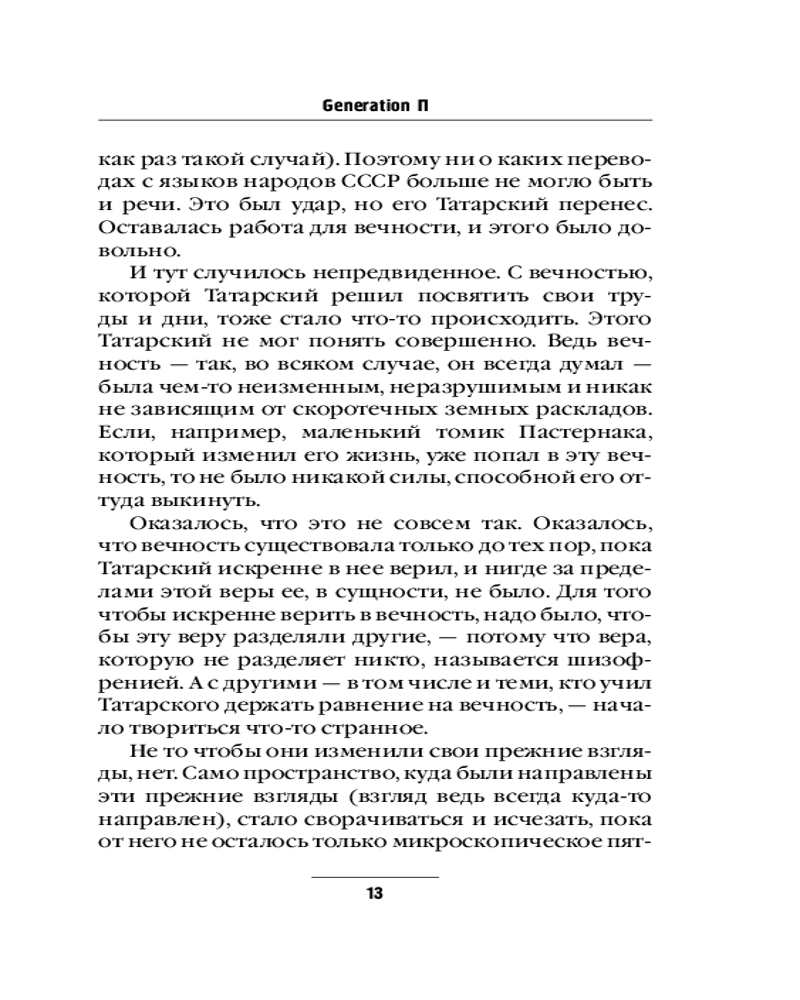 Generation П

как раз такой случай). Поэтому ни о каких переводах с языков народов СССР больше не могло быть и речи. Это был удар, но его Татарский перенес. Оставалась работа для вечности, и этого было довольно.

И тут случилось непредвиденное. С вечностью, которой Татарский решил посвятить свои труды и дни, тоже стало что-то происходить. Этого Татарский не мог понять совершенно. Ведь вечность — так, во всяком случае, он всегда думал — была чем-то неизменным, неразрушимым и никак не зависящим от скоротечных земных раскладов. Если, например, маленький томик Пастернака, который изменил его жизнь, уже попал в эту вечность, то не было никакой силы, способной его оттуда выкинуть.

Оказалось, что это не совсем так. Оказалось, что вечность существовала только до тех пор, пока Татарский искренне в нее верил, и нигде за пределами этой веры ее, в сущности, не было. Для того чтобы искренне верить в вечность, надо было, чтобы эту веру разделяли другие, — потому что вера, которую не разделяет никто, называется шизофренией. А с другими — в том числе и теми, кто учил Татарского держать равнение на вечность, — начало твориться что-то странное.

Не то чтобы они изменили свои прежние взгляды, нет. Само пространство, куда были направлены эти прежние взгляды (взгляд ведь всегда куда-то направлен), стало сворачиваться и исчезать, пока от него не осталось только микроскопическое пят-

13